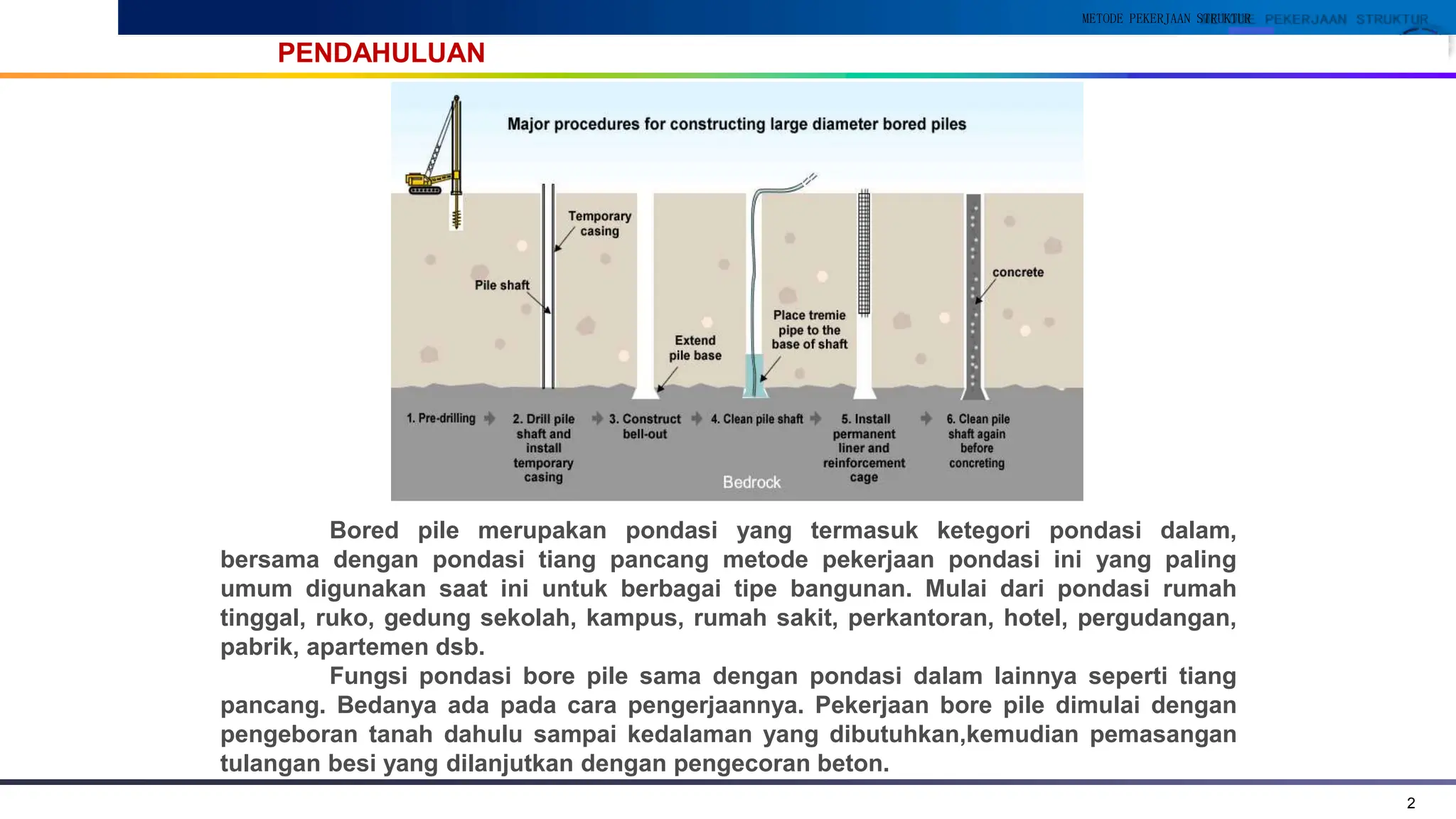 METODE PEKERJAAN STRUKTUR PEKERJAAN STRUKTUR

PENDAHULUAN

Major procedures for constructing large diameter bored piles

Temporary casing

Pile shaft

Extend pile base

Place tremie pipe to the base of shaft

concrete

1. Pre-drilling

2. Drill pile shaft and install temporary casing

3. Construct bell-out

4. Clean pile shaft

5. Install permanent liner and reinforcement cage

6. Clean pile shaft again before concreting

Bedrock

Bored pile merupakan pondasi yang termasuk ketegori pondasi dalam, bersama dengan pondasi tiang pancang metode pekerjaan pondasi ini yang paling umum digunakan saat ini untuk berbagai tipe bangunan. Mulai dari pondasi rumah tinggal, ruko, gedung sekolah, kampus, rumah sakit, perkantoran, hotel, pergudangan, pabrik, apartemen dsb.

Fungsi pondasi bore pile sama dengan pondasi dalam lainnya seperti tiang pancang. Bedanya ada pada cara pengerjaannya. Pekerjaan bore pile dimulai dengan pengeboran tanah dahulu sampai kedalaman yang dibutuhkan,kemudian pemasangan tulangan besi yang dilanjutkan dengan pengecoran beton.

2